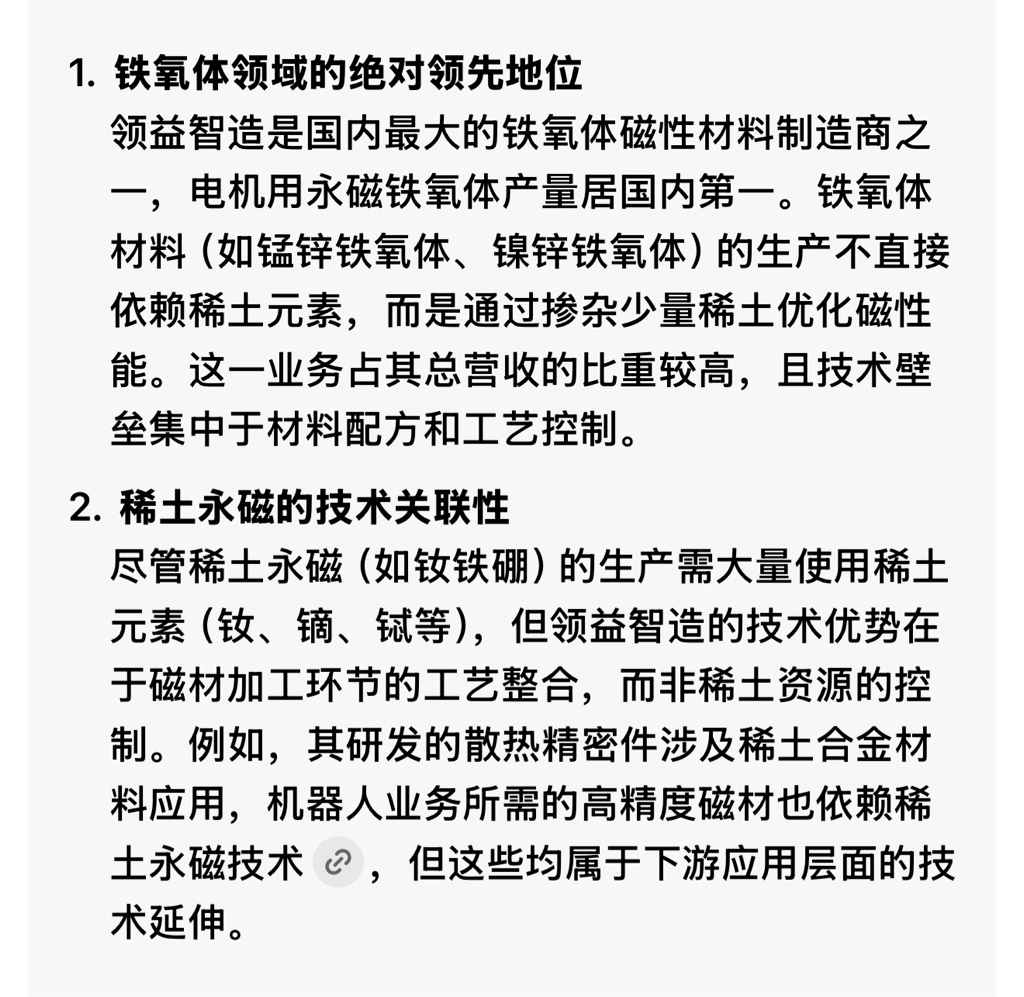 1. 铁氧体领域的绝对领先地位
领益智造是国内最大的铁氧体磁性材料制造商之一，电机用永磁铁氧体产量居国内第一。铁氧体材料（如锰锌铁氧体、镍锌铁氧体）的生产不直接依赖稀土元素，而是通过掺杂少量稀土优化磁性能。这一业务占其总营收的比重较高，且技术壁垒集中于材料配方和工艺控制。

2. 稀土永磁的技术关联性
尽管稀土永磁（如钕铁硼）的生产需大量使用稀土元素（钕、镝、铽等），但领益智造的技术优势在于磁材加工环节的工艺整合，而非稀土资源的控制。例如，其研发的散热精密件涉及稀土合金材料应用，机器人业务所需的高精度磁材也依赖稀土永磁技术，但这些均属于下游应用层面的技术延伸。